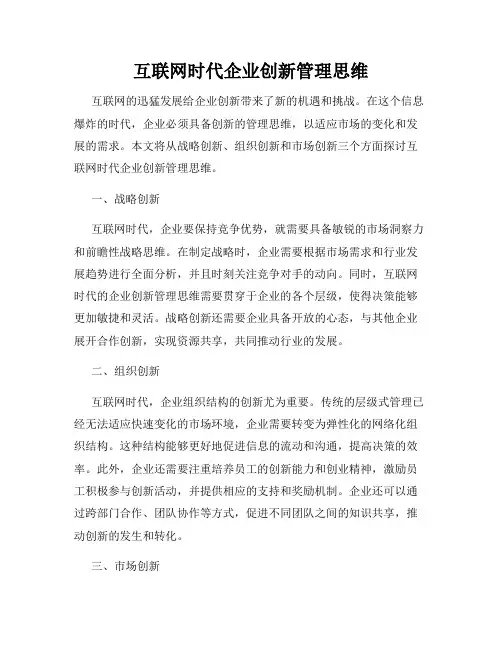 互联网时代企业创新管理思维

互联网的迅猛发展给企业创新带来了新的机遇和挑战。在这个信息爆炸的时代，企业必须具备创新的管理思维，以适应市场的变化和发展的需求。本文将从战略创新、组织创新和市场创新三个方面探讨互联网时代企业创新管理思维。

一、战略创新

互联网时代，企业要保持竞争优势，就需要具备敏锐的市场洞察力和前瞻性战略思维。在制定战略时，企业需要根据市场需求和行业发展趋势进行全面分析，并且时刻关注竞争对手的动向。同时，互联网时代的企业创新管理思维需要贯穿于企业的各个层级，使得决策能够更加敏捷和灵活。战略创新还需要企业具备开放的心态，与其他企业展开合作创新，实现资源共享，共同推动行业的发展。

二、组织创新

互联网时代，企业组织结构的创新尤为重要。传统的层级式管理已经无法适应快速变化的市场环境，企业需要转变为弹性化的网络化组织结构。这种结构能够更好地促进信息的流动和沟通，提高决策的效率。此外，企业还需要注重培养员工的创新能力和创业精神，激励员工积极参与创新活动，并提供相应的支持和奖励机制。企业还可以通过跨部门合作、团队协作等方式，促进不同团队之间的知识共享，推动创新的发生和转化。

三、市场创新